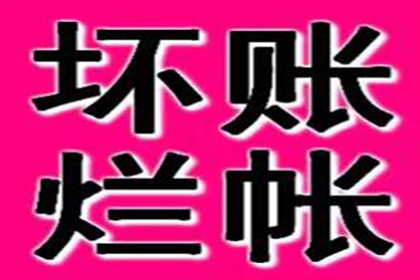 坏账
烂帐